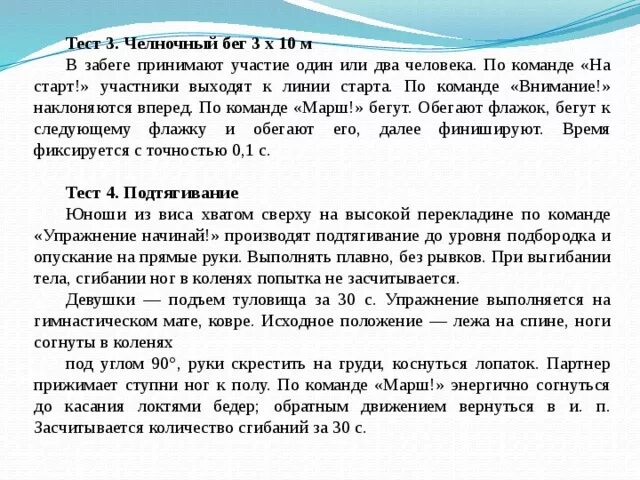 Тест 3. Челночный бег 3 х 10 м
В забеге принимают участие один или два человека. По команде «На старт!» участники выходят к линии старта. По команде «Внимание!» наклоняются вперед. По команде «Марш!» бегут. Обегают флажок, бегут к следующему флажку и обегают его, далее финишируют. Время фиксируется с точностью 0,1 с.

Тест 4. Подтягивание
Юноши из виса хватом сверху на высокой перекладине по команде «Упражнение начинай!» производят подтягивание до уровня подбородка и опускание на прямые руки. Выполнять плавно, без рывков. При выгибании тела, сгибании ног в коленях попытка не засчитывается.
Девушки — подъем туловища за 30 с. Упражнение выполняется на гимнастическом мате, ковре. Исходное положение — лежа на спине, ноги согнуты в коленях
под углом 90°, руки скрестить на груди, коснуться лопаток. Партнер прижимает ступни ног к полу. По команде «Марш!» энергично согнуться до касания локтями бедер; обратным движением вернуться в и. п. Засчитывается количество сгибаний за 30 с.